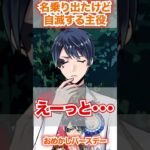 名乗り出たけど
自滅する主役

えーっと・・・

おめかしバースデー